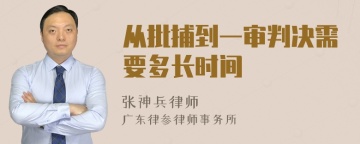 从批捕到一审判决需要多长时间

张神兵律师
广东律参律师事务所